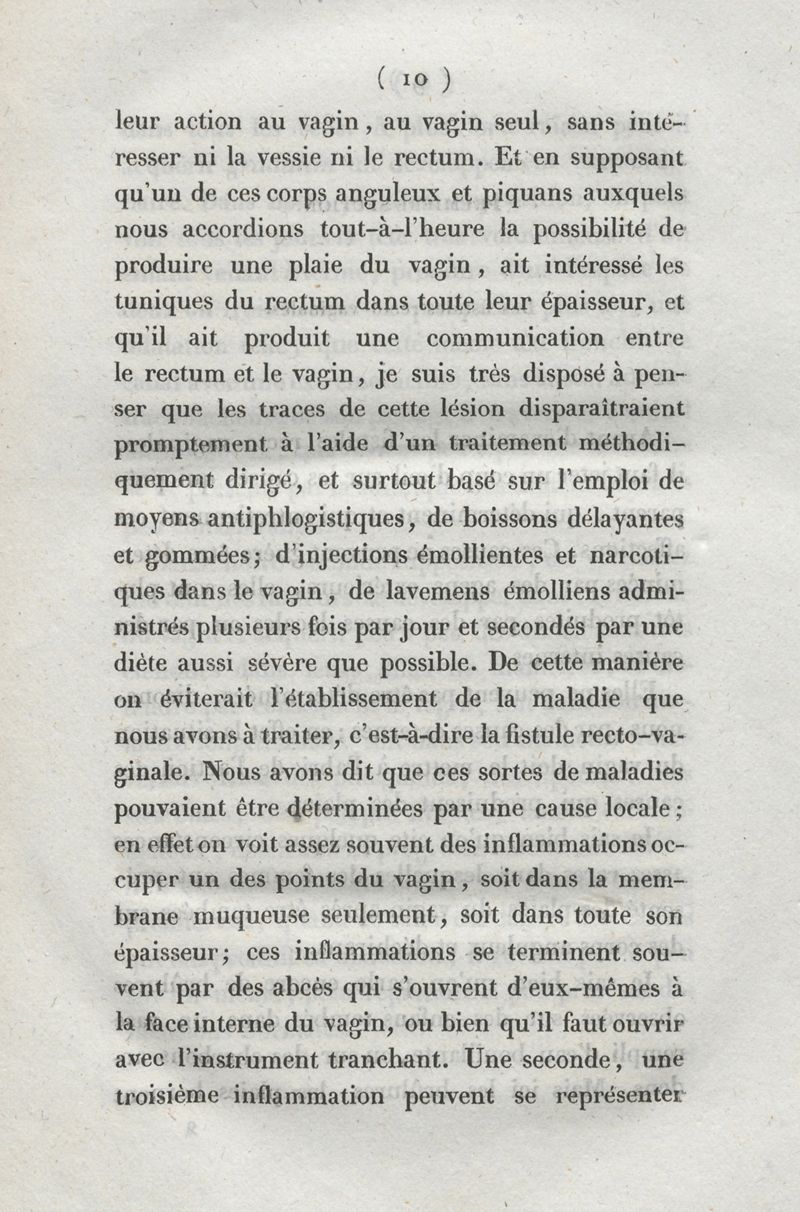 ( 10 )

leur action au vagin, au vagin seul, sans intéresser ni la vessie ni le rectum. Et en supposant qu'un de ces corps anguleux et piquans auxquels nous accordions tout-à-l'heure la possibilité de produire une plaie du vagin, ait intéressé les tuniques du rectum dans toute leur épaisseur, et qu'il ait produit une communication entre le rectum et le vagin, je suis très disposé à penser que les traces de cette lésion disparaîtraient promptement à l'aide d'un traitement méthodiquement dirigé, et surtout basé sur l'emploi de moyens antiphlogistiques, de boissons délayantes et gommées; d'injections émollientes et narcotiques dans le vagin, de lavemens émolliens administrés plusieurs fois par jour et secondés par une diète aussi sévère que possible. De cette manière on éviterait l'établissement de la maladie que nous avons à traiter, c'est-à-dire la fistule recto-vaginale. Nous avons dit que ces sortes de maladies pouvaient être déterminées par une cause locale; en effet on voit assez souvent des inflammations occuper un des points du vagin, soit dans la membrane muqueuse seulement, soit dans toute son épaisseur; ces inflammations se terminent souvent par des abcès qui s'ouvrent d'eux-mêmes à la face interne du vagin, ou bien qu'il faut ouvrir avec l'instrument tranchant. Une seconde, une troisième inflammation peuvent se représenter